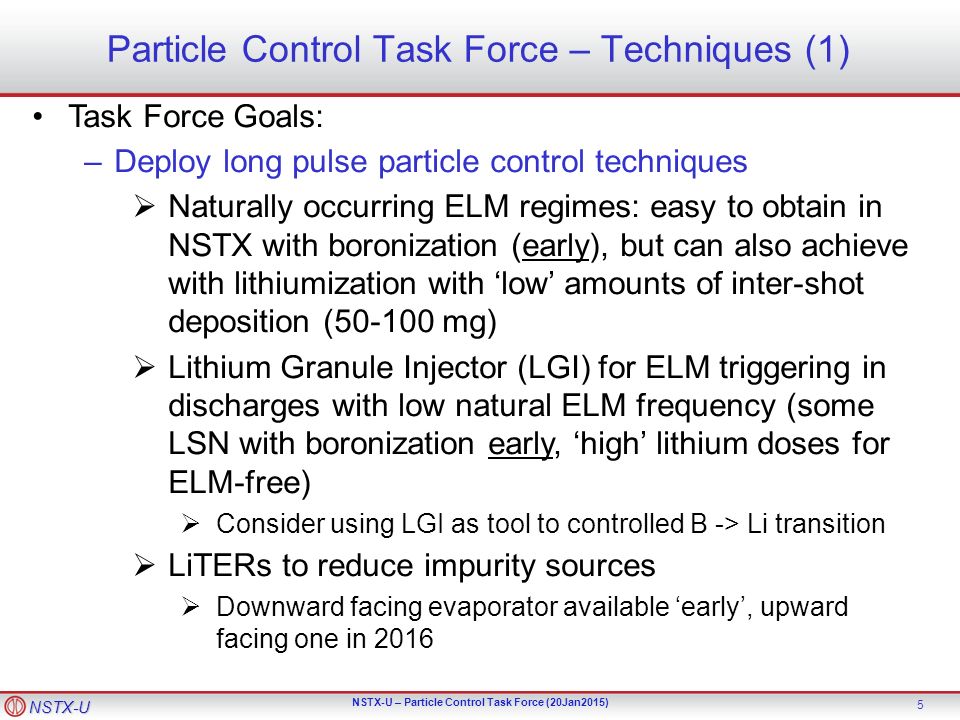 Particle Control Task Force – Techniques (1)

• Task Force Goals:

– Deploy long pulse particle control techniques

➢ Naturally occurring ELM regimes: easy to obtain in NSTX with boronization (early), but can also achieve with lithiumization with ‘low’ amounts of inter-shot deposition (50-100 mg)

➢ Lithium Granule Injector (LGI) for ELM triggering in discharges with low natural ELM frequency (some LSN with boronization early, ‘high’ lithium doses for ELM-free)

➢ Consider using LGI as tool to controlled B -> Li transition

➢ LiTERs to reduce impurity sources

➢ Downward facing evaporator available ‘early’, upward facing one in 2016

NSTX-U

NSTX-U – Particle Control Task Force (20Jan2015)

5